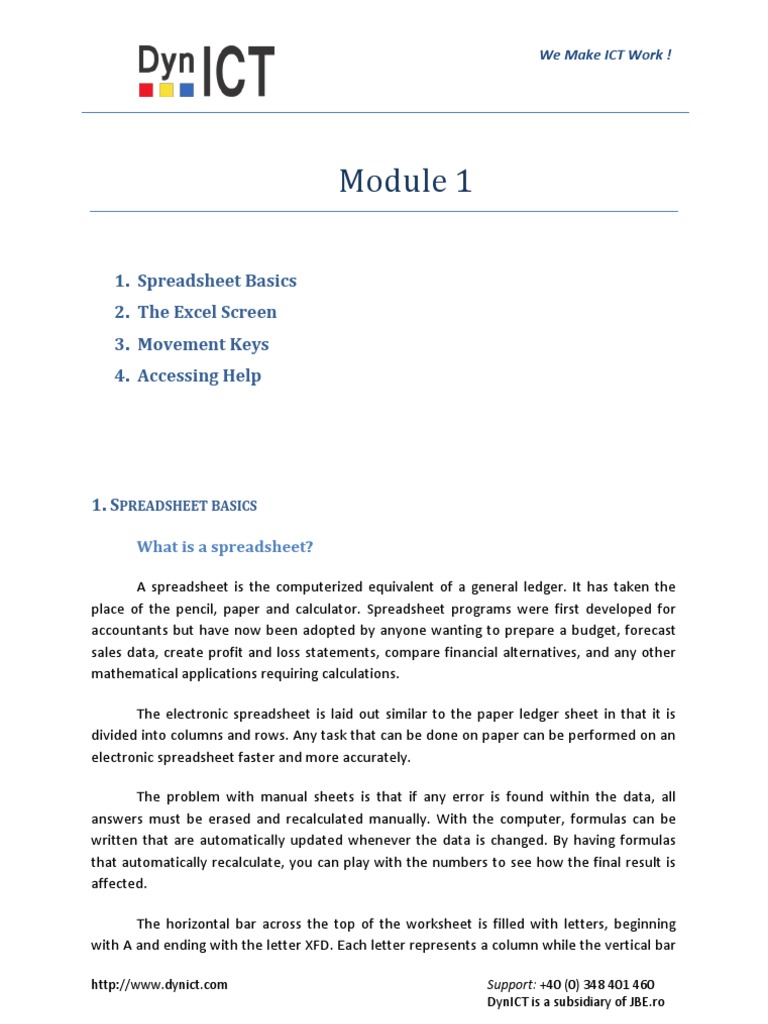 Dyn ICT

We Make ICT Work !

Module 1

1. Spreadsheet Basics
2. The Excel Screen
3. Movement Keys
4. Accessing Help

1. SPREADSHEET BASICS

What is a spreadsheet?

A spreadsheet is the computerized equivalent of a general ledger. It has taken the place of the pencil, paper and calculator. Spreadsheet programs were first developed for accountants but have now been adopted by anyone wanting to prepare a budget, forecast sales data, create profit and loss statements, compare financial alternatives, and any other mathematical applications requiring calculations.

The electronic spreadsheet is laid out similar to the paper ledger sheet in that it is divided into columns and rows. Any task that can be done on paper can be performed on an electronic spreadsheet faster and more accurately.

The problem with manual sheets is that if any error is found within the data, all answers must be erased and recalculated manually. With the computer, formulas can be written that are automatically updated whenever the data is changed. By having formulas that automatically recalculate, you can play with the numbers to see how the final result is affected.

The horizontal bar across the top of the worksheet is filled with letters, beginning with A and ending with the letter XFD. Each letter represents a column while the vertical bar

http://www.dynict.com

Support: +40 (0) 348 401 460
DynICT is a subsidiary of JBE.ro